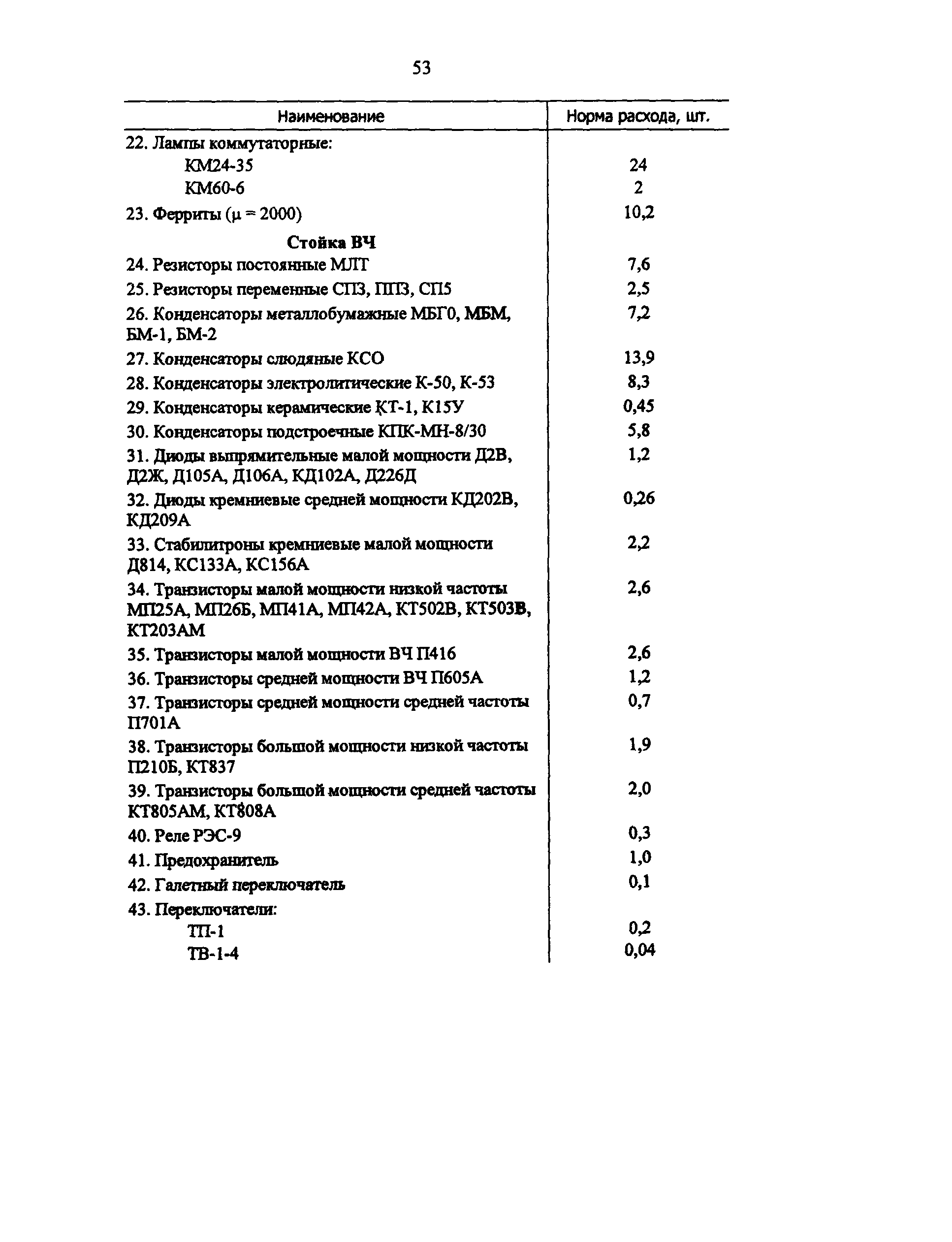 53

| Наименование | Норма расхода, шт. |
|---|---|
| 22. Лампы коммутаторные: | |
| КМ24-35 | 24 |
| КМ60-6 | 2 |
| 23. Ферриты ($\mu = 2000$) | 10,2 |
| **Стойка ВЧ** | |
| 24. Резисторы постоянные МЛТ | 7,6 |
| 25. Резисторы переменные СП3, ПП3, СП5 | 2,5 |
| 26. Конденсаторы металлобумажные МБГ0, МБМ, БМ-1, БМ-2 | 7,2 |
| 27. Конденсаторы слюдяные КСО | 13,9 |
| 28. Конденсаторы электролитические К-50, К-53 | 8,3 |
| 29. Конденсаторы керамические КТ-1, К15У | 0,45 |
| 30. Конденсаторы подстроечные КПК-МН-8/30 | 5,8 |
| 31. Диоды выпрямительные малой мощности Д2В, Д2Ж, Д105А, Д106А, КД102А, Д226Д | 1,2 |
| 32. Диоды кремниевые средней мощности КД202В, КД209А | 0,26 |
| 33. Стабилитроны кремниевые малой мощности Д814, КС133А, КС156А | 2,2 |
| 34. Транзисторы малой мощности низкой частоты МП25А, МП26Б, МП41А, МП42А, КТ502В, КТ503В, КТ203АМ | 2,6 |
| 35. Транзисторы малой мощности ВЧ П416 | 2,6 |
| 36. Транзисторы средней мощности ВЧ П605А | 1,2 |
| 37. Транзисторы средней мощности средней частоты П701А | 0,7 |
| 38. Транзисторы большой мощности низкой частоты П210Б, КТ837 | 1,9 |
| 39. Транзисторы большой мощности средней частоты КТ805АМ, КТ808А | 2,0 |
| 40. Реле РЭС-9 | 0,3 |
| 41. Предохранитель | 1,0 |
| 42. Галетный переключатель | 0,1 |
| 43. Переключатели: | |
| ТП-1 | 0,2 |
| ТВ-1-4 | 0,04 |